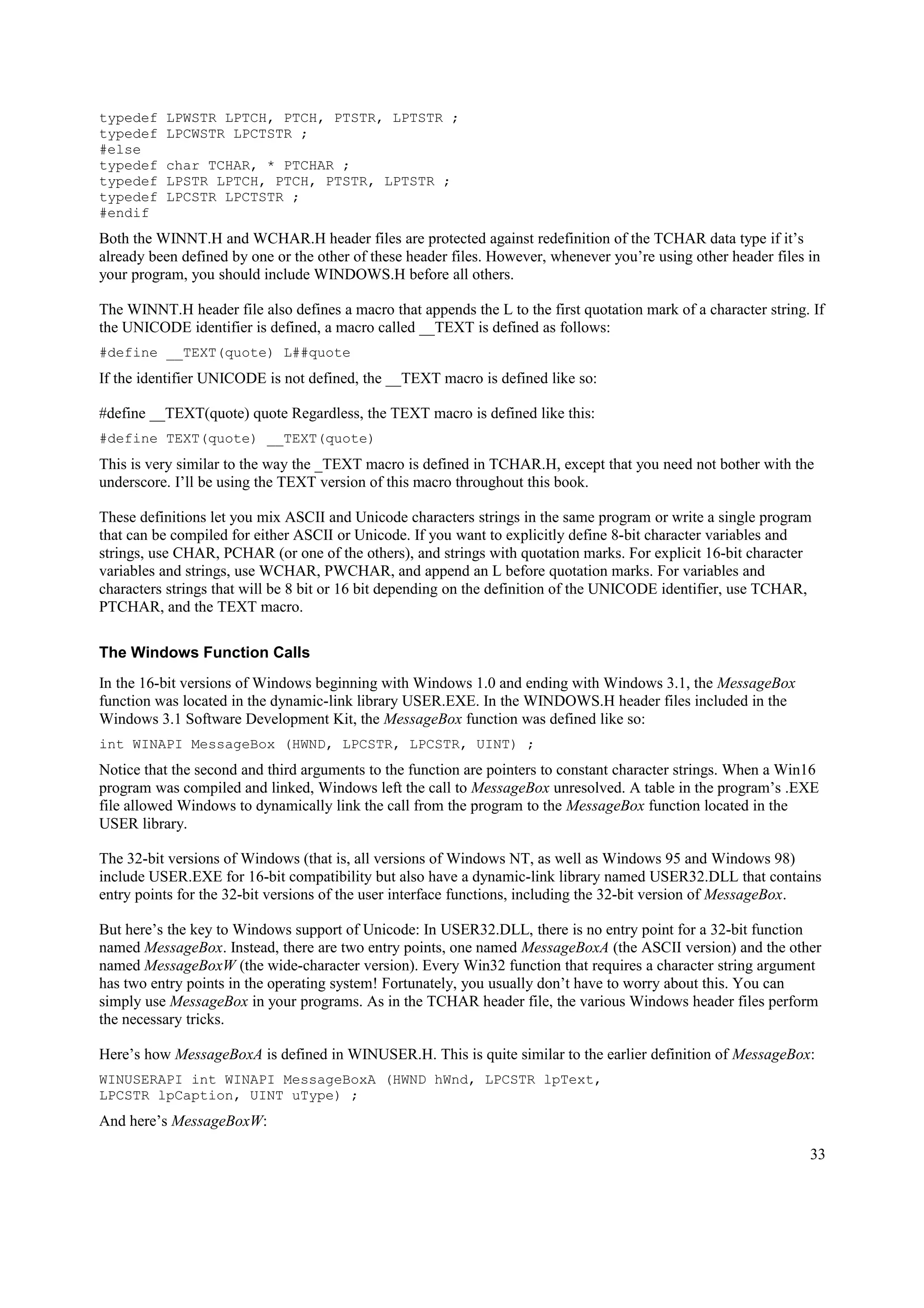 typedef LPWSTR LPTCH, PTCH, PTSTR, LPTSTR ;
typedef LPCWSTR LPCTSTR ;
#else
typedef char TCHAR, * PTCHAR ;
typedef LPSTR LPTCH, PTCH, PTSTR, LPTSTR ;
typedef LPCSTR LPCTSTR ;
#endif

Both the WINNT.H and WCHAR.H header files are protected against redefinition of the TCHAR data type if it's already been defined by one or the other of these header files. However, whenever you're using other header files in your program, you should include WINDOWS.H before all others.

The WINNT.H header file also defines a macro that appends the L to the first quotation mark of a character string. If the UNICODE identifier is defined, a macro called __TEXT is defined as follows:

#define __TEXT(quote) L##quote

If the identifier UNICODE is not defined, the __TEXT macro is defined like so:

#define __TEXT(quote) quote Regardless, the TEXT macro is defined like this:

#define TEXT(quote) __TEXT(quote)

This is very similar to the way the _TEXT macro is defined in TCHAR.H, except that you need not bother with the underscore. I'll be using the TEXT version of this macro throughout this book.

These definitions let you mix ASCII and Unicode characters strings in the same program or write a single program that can be compiled for either ASCII or Unicode. If you want to explicitly define 8-bit character variables and strings, use CHAR, PCHAR (or one of the others), and strings with quotation marks. For explicit 16-bit character variables and strings, use WCHAR, PWCHAR, and append an L before quotation marks. For variables and characters strings that will be 8 bit or 16 bit depending on the definition of the UNICODE identifier, use TCHAR, PTCHAR, and the TEXT macro.

The Windows Function Calls

In the 16-bit versions of Windows beginning with Windows 1.0 and ending with Windows 3.1, the MessageBox function was located in the dynamic-link library USER.EXE. In the WINDOWS.H header files included in the Windows 3.1 Software Development Kit, the MessageBox function was defined like so:

int WINAPI MessageBox (HWND, LPCSTR, LPCSTR, UINT) ;

Notice that the second and third arguments to the function are pointers to constant character strings. When a Win16 program was compiled and linked, Windows left the call to MessageBox unresolved. A table in the program's .EXE file allowed Windows to dynamically link the call from the program to the MessageBox function located in the USER library.

The 32-bit versions of Windows (that is, all versions of Windows NT, as well as Windows 95 and Windows 98) include USER.EXE for 16-bit compatibility but also have a dynamic-link library named USER32.DLL that contains entry points for the 32-bit versions of the user interface functions, including the 32-bit version of MessageBox.

But here's the key to Windows support of Unicode: In USER32.DLL, there is no entry point for a 32-bit function named MessageBox. Instead, there are two entry points, one named MessageBoxA (the ASCII version) and the other named MessageBoxW (the wide-character version). Every Win32 function that requires a character string argument has two entry points in the operating system! Fortunately, you usually don't have to worry about this. You can simply use MessageBox in your programs. As in the TCHAR header file, the various Windows header files perform the necessary tricks.

Here's how MessageBoxA is defined in WINUSER.H. This is quite similar to the earlier definition of MessageBox:

WINUSERAPI int WINAPI MessageBoxA (HWND hWnd, LPCSTR lpText,
LPCSTR lpCaption, UINT uType) ;

And here's MessageBoxW:

33